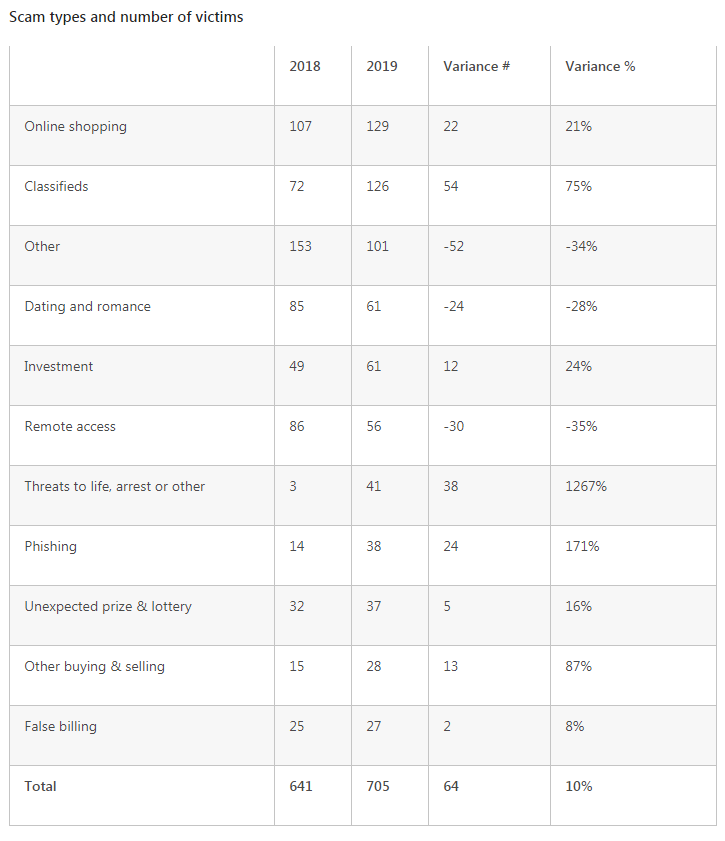 Scam types and number of victims

| | 2018 | 2019 | Variance # | Variance % |
|---|---|---|---|---|
| Online shopping | 107 | 129 | 22 | 21% |
| Classifieds | 72 | 126 | 54 | 75% |
| Other | 153 | 101 | -52 | -34% |
| Dating and romance | 85 | 61 | -24 | -28% |
| Investment | 49 | 61 | 12 | 24% |
| Remote access | 86 | 56 | -30 | -35% |
| Threats to life, arrest or other | 3 | 41 | 38 | 1267% |
| Phishing | 14 | 38 | 24 | 171% |
| Unexpected prize & lottery | 32 | 37 | 5 | 16% |
| Other buying & selling | 15 | 28 | 13 | 87% |
| False billing | 25 | 27 | 2 | 8% |
| **Total** | **641** | **705** | **64** | **10%** |